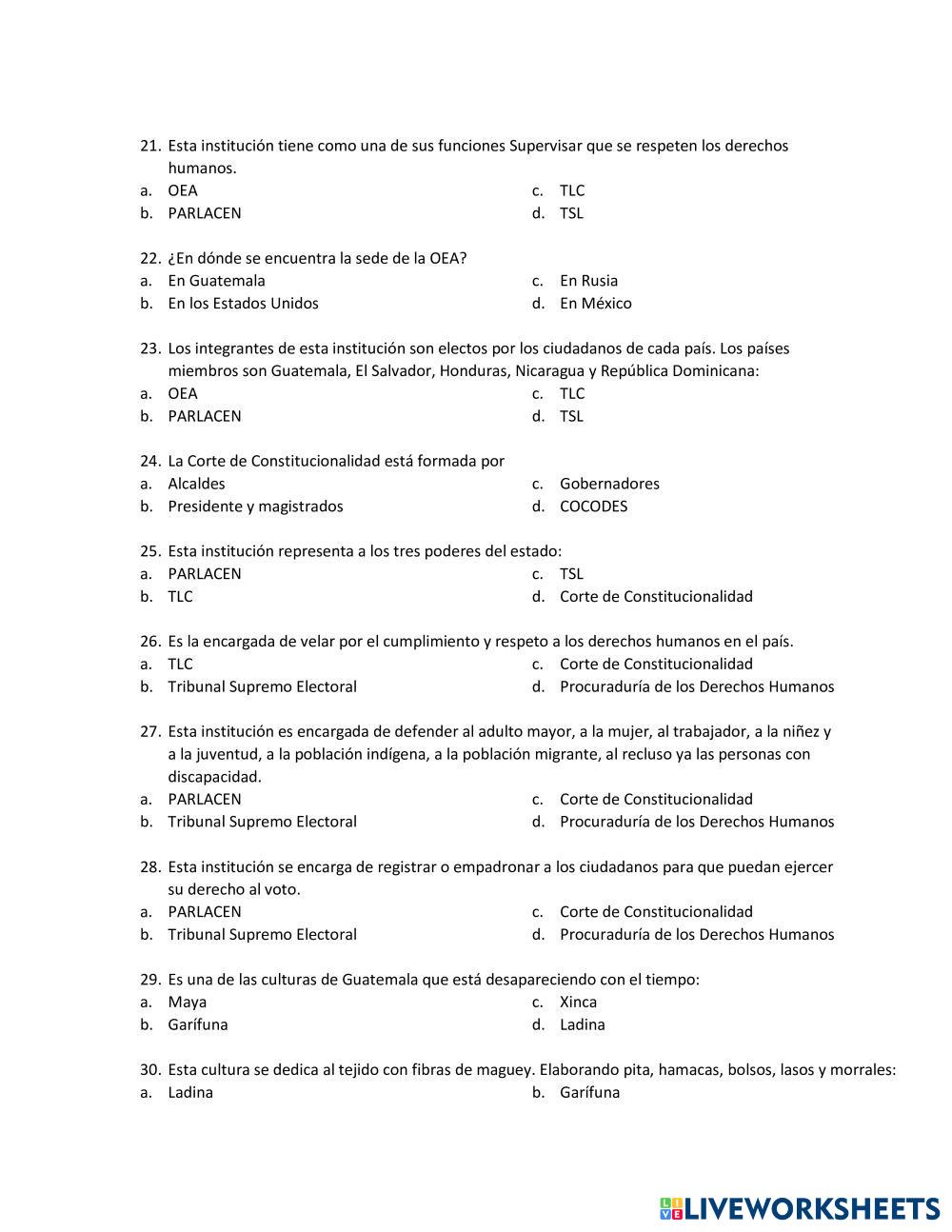 21. Esta institución tiene como una de sus funciones Supervisar que se respeten los derechos humanos.
a. OEA
b. PARLACEN
c. TLC
d. TSL

22. ¿En dónde se encuentra la sede de la OEA?
a. En Guatemala
b. En los Estados Unidos
c. En Rusia
d. En México

23. Los integrantes de esta institución son electos por los ciudadanos de cada país. Los países miembros son Guatemala, El Salvador, Honduras, Nicaragua y República Dominicana:
a. OEA
b. PARLACEN
c. TLC
d. TSL

24. La Corte de Constitucionalidad está formada por
a. Alcaldes
b. Presidente y magistrados
c. Gobernadores
d. COCODES

25. Esta institución representa a los tres poderes del estado:
a. PARLACEN
b. TLC
c. TSL
d. Corte de Constitucionalidad

26. Es la encargada de velar por el cumplimiento y respeto a los derechos humanos en el país.
a. TLC
b. Tribunal Supremo Electoral
c. Corte de Constitucionalidad
d. Procuraduría de los Derechos Humanos

27. Esta institución es encargada de defender al adulto mayor, a la mujer, al trabajador, a la niñez y a la juventud, a la población indígena, a la población migrante, al recluso ya las personas con discapacidad.
a. PARLACEN
b. Tribunal Supremo Electoral
c. Corte de Constitucionalidad
d. Procuraduría de los Derechos Humanos

28. Esta institución se encarga de registrar o empadronar a los ciudadanos para que puedan ejercer su derecho al voto.
a. PARLACEN
b. Tribunal Supremo Electoral
c. Corte de Constitucionalidad
d. Procuraduría de los Derechos Humanos

29. Es una de las culturas de Guatemala que está desapareciendo con el tiempo:
a. Maya
b. Garífuna
c. Xinca
d. Ladina

30. Esta cultura se dedica al tejido con fibras de maguey. Elaborando pita, hamacas, bolsos, lasos y morrales:
a. Ladina
b. Garífuna

LIVEWORKSHEETS